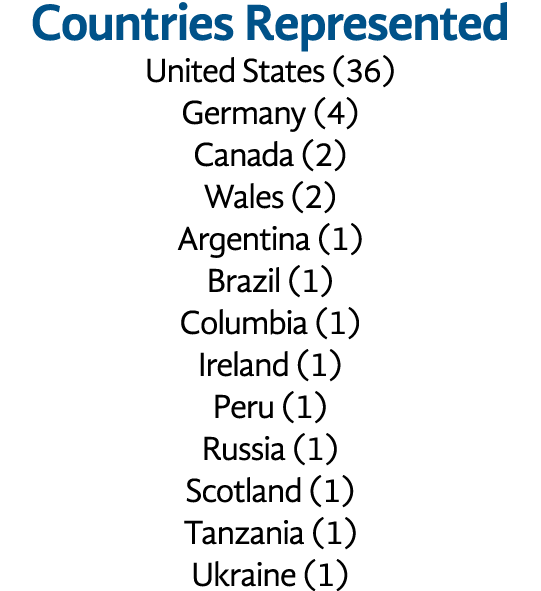 Countries Represented

United States (36)
Germany (4)
Canada (2)
Wales (2)
Argentina (1)
Brazil (1)
Columbia (1)
Ireland (1)
Peru (1)
Russia (1)
Scotland (1)
Tanzania (1)
Ukraine (1)